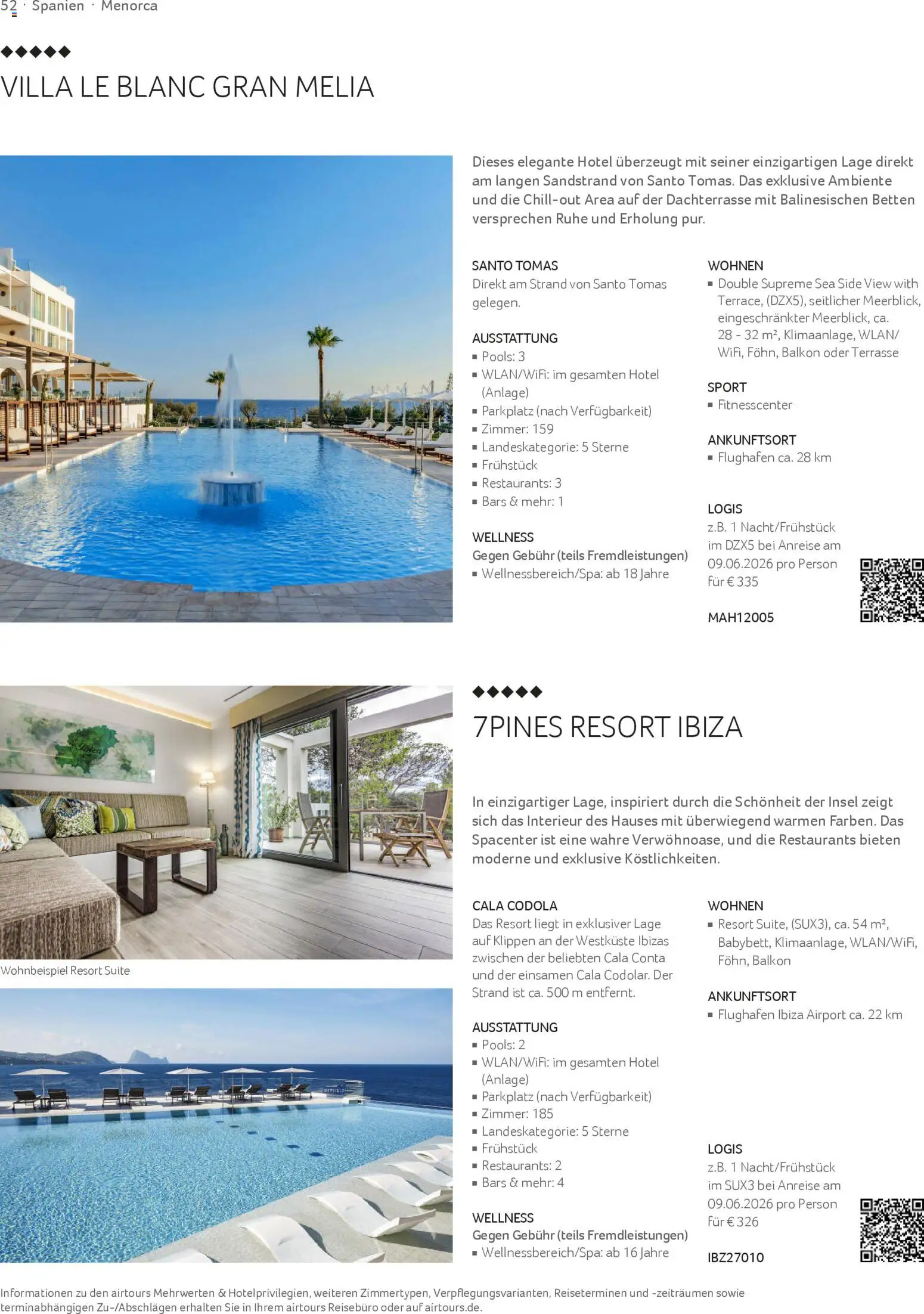 52 · Spanien · Menorca

◆◆◆◆◆
VILLA LE BLANC GRAN MELIA

Dieses elegante Hotel überzeugt mit seiner einzigartigen Lage direkt am langen Sandstrand von Santo Tomas. Das exklusive Ambiente und die Chill-out Area auf der Dachterrasse mit Balinesischen Betten versprechen Ruhe und Erholung pur.

SANTO TOMAS
Direkt am Strand von Santo Tomas gelegen.

AUSSTATTUNG
▪ Pools: 3
▪ WLAN/WiFi: im gesamten Hotel (Anlage)
▪ Parkplatz (nach Verfügbarkeit)
▪ Zimmer: 159
▪ Landeskategorie: 5 Sterne
▪ Frühstück
▪ Restaurants: 3
▪ Bars & mehr: 1

WELLNESS
Gegen Gebühr (teils Fremdleistungen)
▪ Wellnessbereich/Spa: ab 18 Jahre

WOHNEN
▪ Double Supreme Sea Side View with Terrace, (DZX5), seitlicher Meerblick, eingeschränkter Meerblick, ca. 28 - 32 m², Klimaanlage, WLAN/WiFi, Föhn, Balkon oder Terrasse

SPORT
▪ Fitnesscenter

ANKUNFTSORT
▪ Flughafen ca. 28 km

LOGIS
z.B. 1 Nacht/Frühstück im DZX5 bei Anreise am 09.06.2026 pro Person für € 335

MAH12005

Wohnbeispiel Resort Suite

◆◆◆◆◆
7PINES RESORT IBIZA

In einzigartiger Lage, inspiriert durch die Schönheit der Insel zeigt sich das Interieur des Hauses mit überwiegend warmen Farben. Das Spacenter ist eine wahre Verwöhnoase, und die Restaurants bieten moderne und exklusive Köstlichkeiten.

CALA CODOLA
Das Resort liegt in exklusiver Lage auf Klippen an der Westküste Ibizas zwischen der beliebten Cala Conta und der einsamen Cala Codolar. Der Strand ist ca. 500 m entfernt.

AUSSTATTUNG
▪ Pools: 2
▪ WLAN/WiFi: im gesamten Hotel (Anlage)
▪ Parkplatz (nach Verfügbarkeit)
▪ Zimmer: 185
▪ Landeskategorie: 5 Sterne
▪ Frühstück
▪ Restaurants: 2
▪ Bars & mehr: 4

WELLNESS
Gegen Gebühr (teils Fremdleistungen)
▪ Wellnessbereich/Spa: ab 16 Jahre

WOHNEN
▪ Resort Suite, (SUX3), ca. 54 m², Babybett, Klimaanlage, WLAN/WiFi, Föhn, Balkon

ANKUNFTSORT
▪ Flughafen Ibiza Airport ca. 22 km

LOGIS
z.B. 1 Nacht/Frühstück im SUX3 bei Anreise am 09.06.2026 pro Person für € 326

IBZ27010

Informationen zu den airtours Mehrwerten & Hotelprivilegien, weiteren Zimmertypen, Verpflegungsvarianten, Reiseterminen und -zeiträumen sowie terminabhängigen Zu-/Abschlägen erhalten Sie in Ihrem airtours Reisebüro oder auf airtours.de.